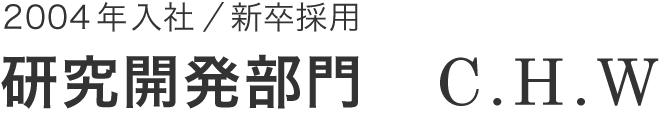 2004年入社／新卒採用

研究開発部門　C.H.W